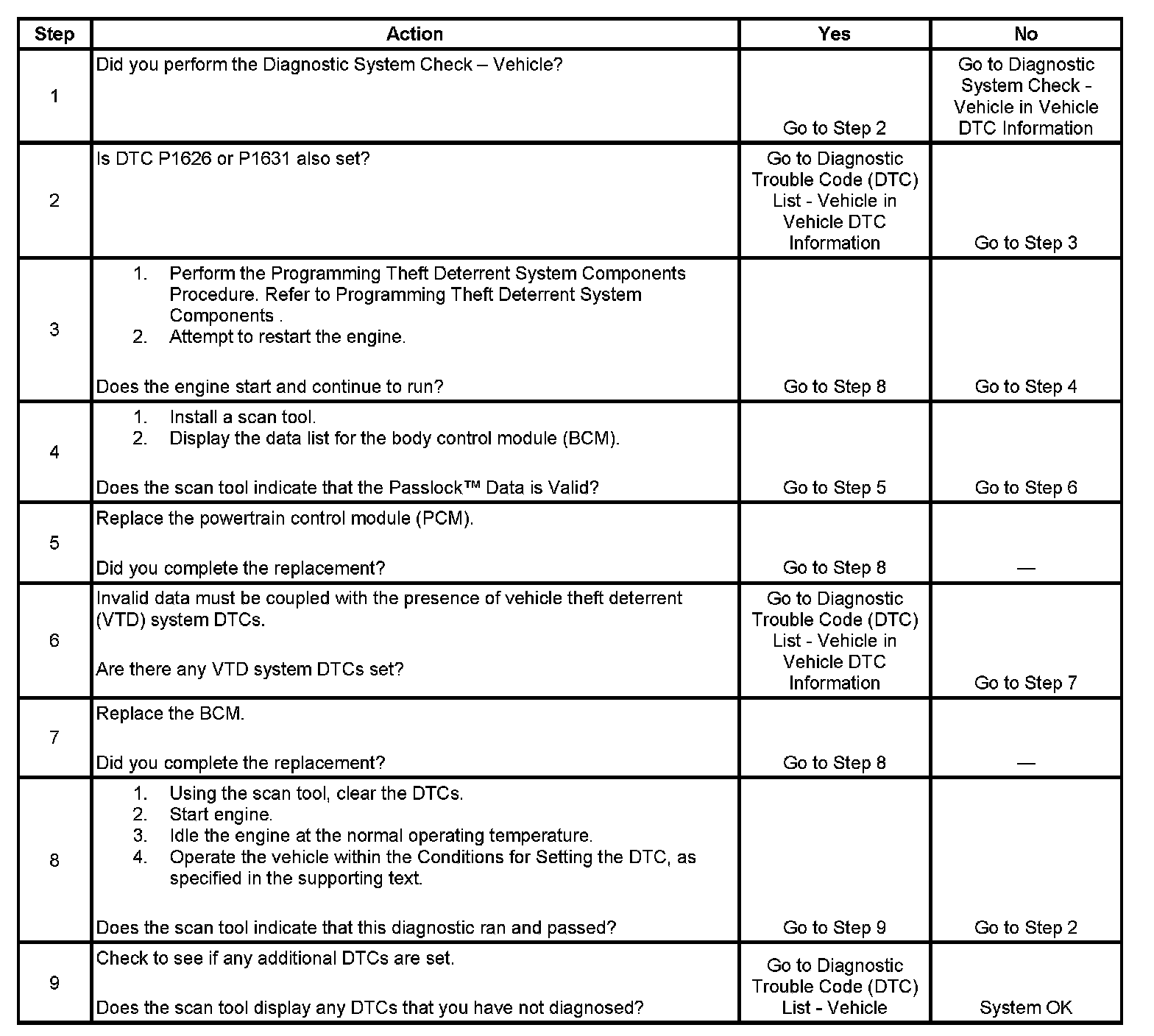 | Step | Action | Yes | No |
|---|---|---|---|
| 1 | Did you perform the Diagnostic System Check – Vehicle? | Go to Step 2 | Go to Diagnostic System Check - Vehicle in Vehicle DTC Information |
| 2 | Is DTC P1626 or P1631 also set? | Go to Diagnostic Trouble Code (DTC) List - Vehicle in Vehicle DTC Information | Go to Step 3 |
| 3 | 1. Perform the Programming Theft Deterrent System Components Procedure. Refer to Programming Theft Deterrent System Components . 2. Attempt to restart the engine. Does the engine start and continue to run? | Go to Step 8 | Go to Step 4 |
| 4 | 1. Install a scan tool. 2. Display the data list for the body control module (BCM). Does the scan tool indicate that the Passlock™ Data is Valid? | Go to Step 5 | Go to Step 6 |
| 5 | Replace the powertrain control module (PCM). Did you complete the replacement? | Go to Step 8 | — |
| 6 | Invalid data must be coupled with the presence of vehicle theft deterrent (VTD) system DTCs. Are there any VTD system DTCs set? | Go to Diagnostic Trouble Code (DTC) List - Vehicle in Vehicle DTC Information | Go to Step 7 |
| 7 | Replace the BCM. Did you complete the replacement? | Go to Step 8 | — |
| 8 | 1. Using the scan tool, clear the DTCs. 2. Start engine. 3. Idle the engine at the normal operating temperature. 4. Operate the vehicle within the Conditions for Setting the DTC, as specified in the supporting text. Does the scan tool indicate that this diagnostic ran and passed? | Go to Step 9 | Go to Step 2 |
| 9 | Check to see if any additional DTCs are set. Does the scan tool display any DTCs that you have not diagnosed? | Go to Diagnostic Trouble Code (DTC) List - Vehicle | System OK |